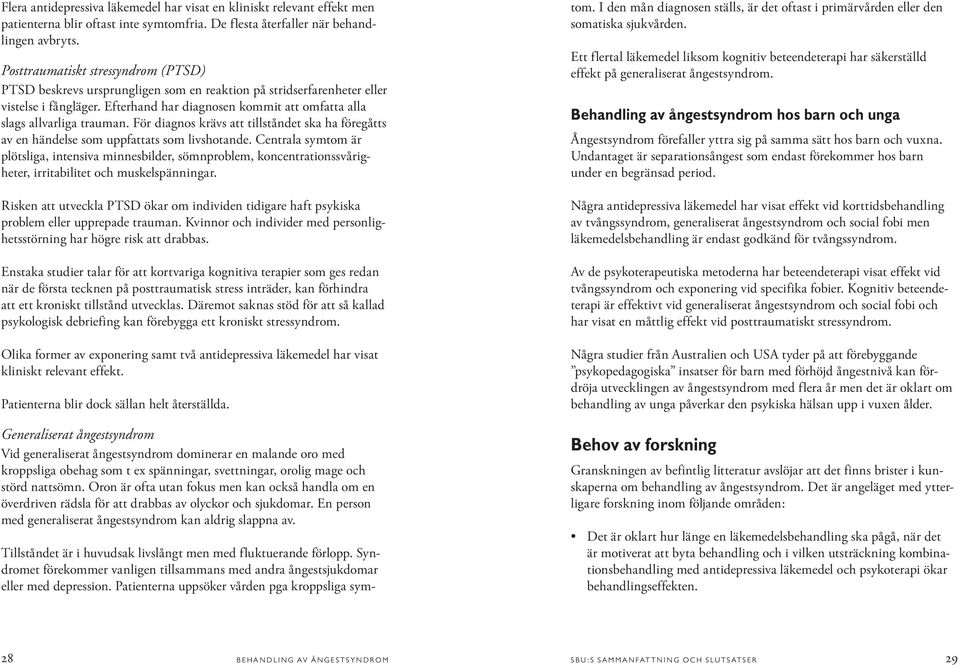 Flera antidepressiva läkemedel har visat en kliniskt relevant effekt men patienterna blir oftast inte symtomfria. De flesta återfaller när behandlingen avbryts.

Posttraumatiskt stressyndrom (PTSD)
PTSD beskrevs ursprungligen som en reaktion på stridserfarenheter eller vistelse i fångläger. Efterhand har diagnosen kommit att omfatta alla slags allvarliga trauman. För diagnos krävs att tillståndet ska ha föregåtts av en händelse som uppfattats som livshotande. Centrala symtom är plötsliga, intensiva minnesbilder, sömnproblem, koncentrationssvårigheter, irritabilitet och muskelspänningar.

Risken att utveckla PTSD ökar om individen tidigare haft psykiska problem eller upprepade trauman. Kvinnor och individer med personlighetsstörning har högre risk att drabbas.

Enstaka studier talar för att kortvariga kognitiva terapier som ges redan när de första tecknen på posttraumatisk stress inträder, kan förhindra att ett kroniskt tillstånd utvecklas. Däremot saknas stöd för att så kallad psykologisk debriefing kan förebygga ett kroniskt stressyndrom.

Olika former av exponering samt två antidepressiva läkemedel har visat kliniskt relevant effekt.

Patienterna blir dock sällan helt återställda.

Generaliserat ångestsyndrom
Vid generaliserat ångestsyndrom dominerar en malande oro med kroppsliga obehag som t ex spänningar, svettningar, orolig mage och störd nattsömn. Oron är ofta utan fokus men kan också handla om en överdriven rädsla för att drabbas av olyckor och sjukdomar. En person med generaliserat ångestsyndrom kan aldrig slappna av.

Tillståndet är i huvudsak livslångt men med fluktuerande förlopp. Syndromet förekommer vanligen tillsammans med andra ångestsjukdomar eller med depression. Patienterna uppsöker vården pga kroppsliga symtom. I den mån diagnosen ställs, är det oftast i primärvården eller den somatiska sjukvården.

Ett flertal läkemedel liksom kognitiv beteendeterapi har säkerställd effekt på generaliserat ångestsyndrom.

Behandling av ångestsyndrom hos barn och unga
Ångestsyndrom förefaller yttra sig på samma sätt hos barn och vuxna. Undantaget är separationsångest som endast förekommer hos barn under en begränsad period.

Några antidepressiva läkemedel har visat effekt vid korttidsbehandling av tvångssyndrom, generaliserat ångestsyndrom och social fobi men läkemedelsbehandling är endast godkänd för tvångssyndrom.

Av de psykoterapeutiska metoderna har beteendeterapi visat effekt vid tvångssyndrom och exponering vid specifika fobier. Kognitiv beteendeterapi är effektivt vid generaliserat ångestsyndrom och social fobi och har visat en måttlig effekt vid posttraumatiskt stressyndrom.

Några studier från Australien och USA tyder på att förebyggande ”psykopedagogiska” insatser för barn med förhöjd ångestnivå kan fördröja utvecklingen av ångestsyndrom med flera år men det är oklart om behandling av unga påverkar den psykiska hälsan upp i vuxen ålder.

Behov av forskning
Granskningen av befintlig litteratur avslöjar att det finns brister i kunskaperna om behandling av ångestsyndrom. Det är angeläget med ytterligare forskning inom följande områden:

• Det är oklart hur länge en läkemedelsbehandling ska pågå, när det är motiverat att byta behandling och i vilken utsträckning kombinationsbehandling med antidepressiva läkemedel och psykoterapi ökar behandlingseffekten.

28 BEHANDLING AV ÅNGESTSYNDROM

SBU:S SAMMANFATTNING OCH SLUTSATSER 29